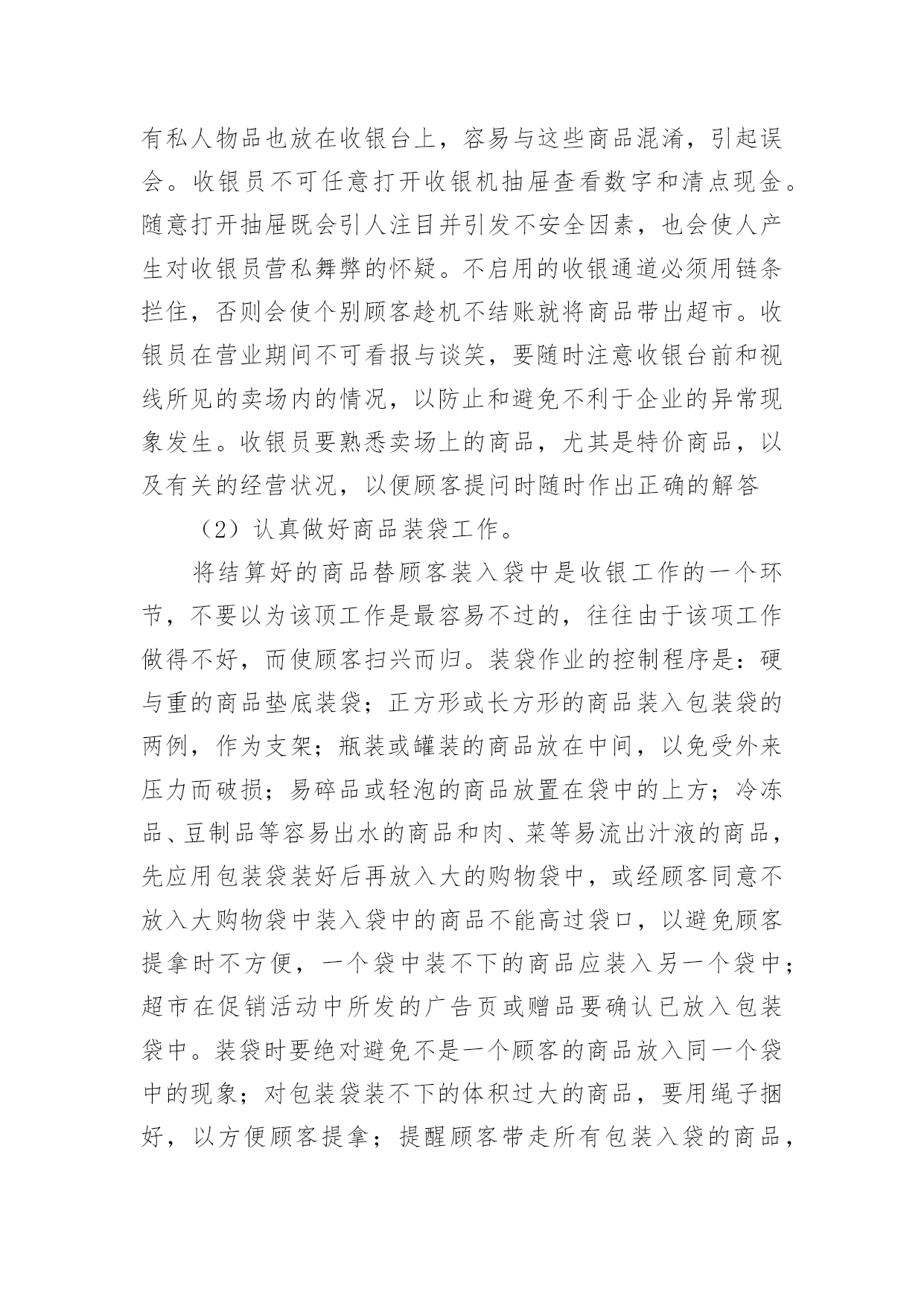 有私人物品也放在收银台上，容易与这些商品混淆，引起误会。收银员不可任意打开收银机抽屉查看数字和清点现金。随意打开抽屉既会引人注目并引发不安全因素，也会使人产生对收银员营私舞弊的怀疑。不启用的收银通道必须用链条拦住，否则会使个别顾客趁机不结账就将商品带出超市。收银员在营业期间不可看报与谈笑，要随时注意收银台前和视线所见的卖场内的情况，以防止和避免不利于企业的异常现象发生。收银员要熟悉卖场上的商品，尤其是特价商品，以及有关的经营状况，以便顾客提问时随时作出正确的解答

（2）认真做好商品装袋工作。

将结算好的商品替顾客装入袋中是收银工作的一个环节，不要以为该顶工作是最容易不过的，往往由于该项工作做得不好，而使顾客扫兴而归。装袋作业的控制程序是：硬与重的商品垫底装袋；正方形或长方形的商品装入包装袋的两例，作为支架；瓶装或罐装的商品放在中间，以免受外来压力而破损；易碎品或轻泡的商品放置在袋中的上方；冷冻品、豆制品等容易出水的商品和肉、菜等易流出汁液的商品，先应用包装袋装好后再放入大的购物袋中，或经顾客同意不放入大购物袋中装入袋中的商品不能高过袋口，以避免顾客提拿时不方便，一个袋中装不下的商品应装入另一个袋中；超市在促销活动中所发的广告页或赠品要确认已放入包装袋中。装袋时要绝对避免不是一个顾客的商品放入同一个袋中的现象；对包装袋装不下的体积过大的商品，要用绳子捆好，以方便顾客提拿；提醒顾客带走所有包装入袋的商品，